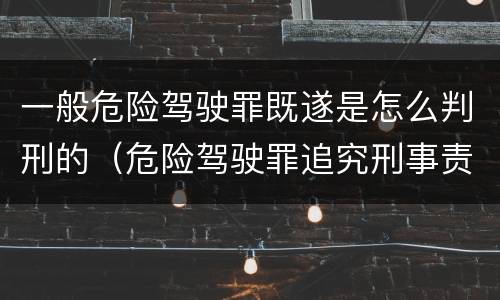 一般危险驾驶罪既遂是怎么判刑的（危险驾驶罪追究刑事责